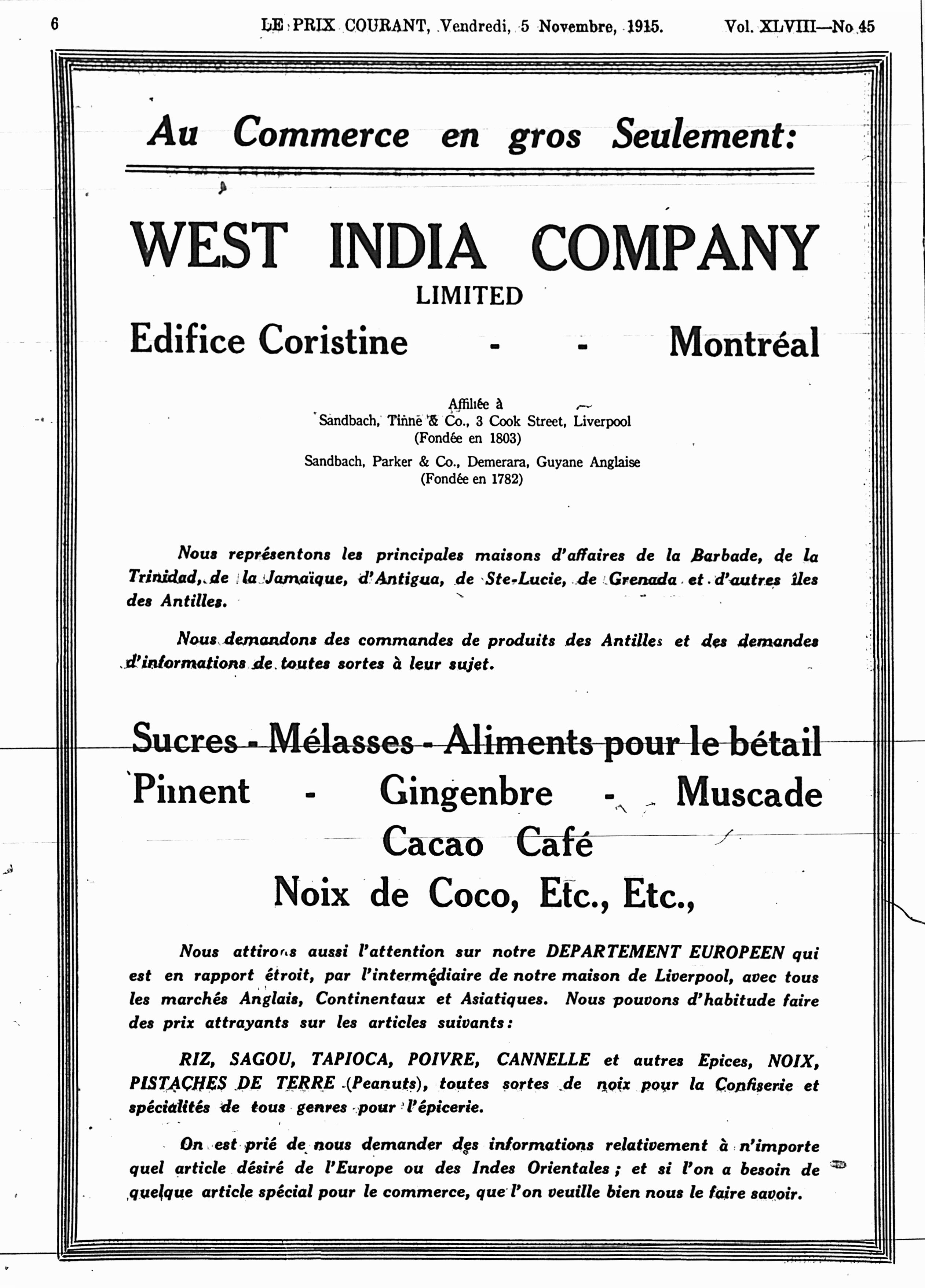 6 LE PRIX COURANT, Vendredi, 5 Novembre, 1915. Vol. XLVIII—No 45

Au Commerce en gros Seulement:

WEST INDIA COMPANY
LIMITED
Edifice Coristine - - Montréal

Affiliée à
Sandbach, Tinne & Co., 3 Cook Street, Liverpool
(Fondée en 1803)
Sandbach, Parker & Co., Demerara, Guyane Anglaise
(Fondée en 1782)

Nous représentons les principales maisons d'affaires de la Barbade, de la Trinidad, de la Jamaïque, d'Antigua, de Ste-Lucie, de Grenada et d'autres îles des Antilles.

Nous demandons des commandes de produits des Antilles et des demandes d'informations de toutes sortes à leur sujet.

Sucres - Mélasses - Aliments pour le bétail
Piment - Gingenbre - Muscade
Cacao Café
Noix de Coco, Etc., Etc.,

Nous attirons aussi l'attention sur notre DEPARTEMENT EUROPEEN qui est en rapport étroit, par l'intermédiaire de notre maison de Liverpool, avec tous les marchés Anglais, Continentaux et Asiatiques. Nous pouvons d'habitude faire des prix attrayants sur les articles suivants:

RIZ, SAGOU, TAPIOCA, POIVRE, CANNELLE et autres Epices, NOIX, PISTACHES DE TERRE (Peanuts), toutes sortes de noix pour la Confiserie et spécialités de tous genres pour l'épicerie.

On est prié de nous demander des informations relativement à n'importe quel article désiré de l'Europe ou des Indes Orientales; et si l'on a besoin de quelque article spécial pour le commerce, que l'on veuille bien nous le faire savoir.